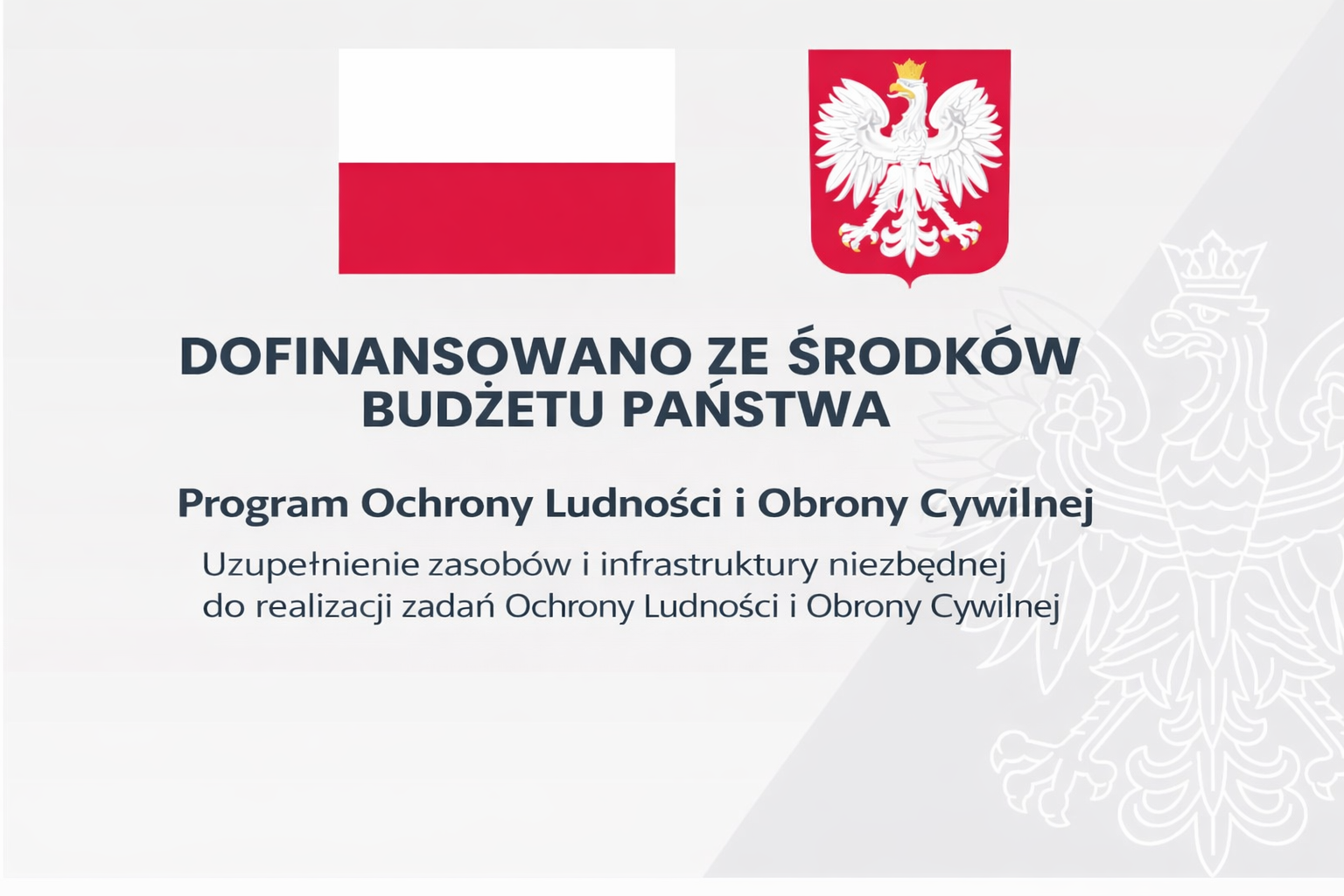 DOFINANSOWANO ZE ŚRODKÓW
BUDŻETU PAŃSTWA

Program Ochrony Ludności i Obrony Cywilnej

Uzupełnienie zasobów i infrastruktury niezbędnej do realizacji zadań Ochrony Ludności i Obrony Cywilnej